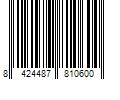 8 424487 810600